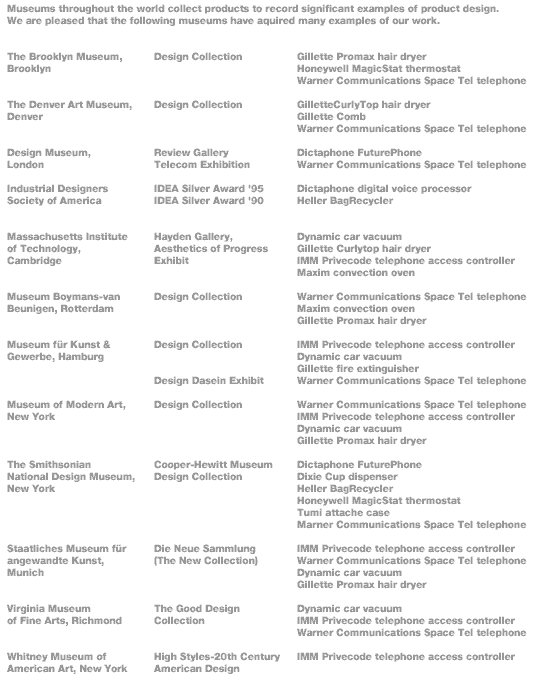 Museums throughout the world collect products to record significant examples of product design. We are pleased that the following museums have aquired many examples of our work.

| | | |
|---|---|---|
| The Brooklyn Museum, Brooklyn | Design Collection | Gillette Promax hair dryer<br>Honeywell MagicStat thermostat<br>Warner Communications Space Tel telephone |
| The Denver Art Museum, Denver | Design Collection | GilletteCurlyTop hair dryer<br>Gillette Comb<br>Warner Communications Space Tel telephone |
| Design Museum, London | Review Gallery<br>Telecom Exhibition | Dictaphone FuturePhone<br>Warner Communications Space Tel telephone |
| Industrial Designers Society of America | IDEA Silver Award '95<br>IDEA Silver Award '90 | Dictaphone digital voice processor<br>Heller BagRecycler |
| Massachusetts Institute of Technology, Cambridge | Hayden Gallery, Aesthetics of Progress Exhibit | Dynamic car vacuum<br>Gillette Curlytop hair dryer<br>IMM Privecode telephone access controller<br>Maxim convection oven |
| Museum Boymans-van Beunigen, Rotterdam | Design Collection | Warner Communications Space Tel telephone<br>Maxim convection oven<br>Gillette Promax hair dryer |
| Museum für Kunst & Gewerbe, Hamburg | Design Collection<br><br><br>Design Dasein Exhibit | IMM Privecode telephone access controller<br>Dynamic car vacuum<br>Gillette fire extinguisher<br>Warner Communications Space Tel telephone |
| Museum of Modern Art, New York | Design Collection | Warner Communications Space Tel telephone<br>IMM Privecode telephone access controller<br>Dynamic car vacuum<br>Gillette Promax hair dryer |
| The Smithsonian National Design Museum, New York | Cooper-Hewitt Museum Design Collection | Dictaphone FuturePhone<br>Dixie Cup dispenser<br>Heller BagRecycler<br>Honeywell MagicStat thermostat<br>Tumi attache case<br>Marner Communications Space Tel telephone |
| Staatliches Museum für angewandte Kunst, Munich | Die Neue Sammlung (The New Collection) | IMM Privecode telephone access controller<br>Warner Communications Space Tel telephone<br>Dynamic car vacuum<br>Gillette Promax hair dryer |
| Virginia Museum of Fine Arts, Richmond | The Good Design Collection | Dynamic car vacuum<br>IMM Privecode telephone access controller<br>Warner Communications Space Tel telephone |
| Whitney Museum of American Art, New York | High Styles-20th Century American Design | IMM Privecode telephone access controller |